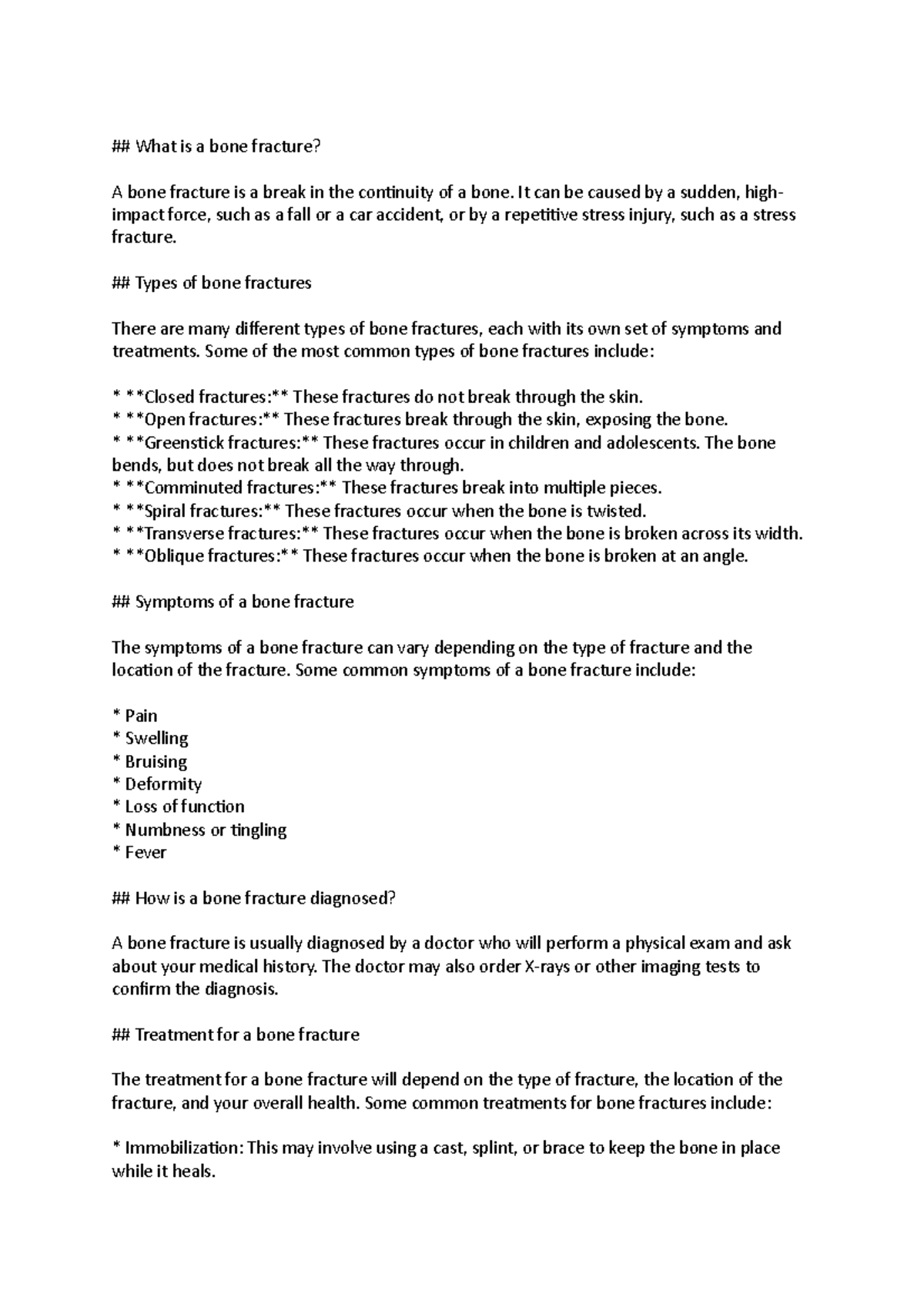 ## What is a bone fracture?

A bone fracture is a break in the continuity of a bone. It can be caused by a sudden, high-impact force, such as a fall or a car accident, or by a repetitive stress injury, such as a stress fracture.

## Types of bone fractures

There are many different types of bone fractures, each with its own set of symptoms and treatments. Some of the most common types of bone fractures include:

* **Closed fractures:** These fractures do not break through the skin.
* **Open fractures:** These fractures break through the skin, exposing the bone.
* **Greenstick fractures:** These fractures occur in children and adolescents. The bone bends, but does not break all the way through.
* **Comminuted fractures:** These fractures break into multiple pieces.
* **Spiral fractures:** These fractures occur when the bone is twisted.
* **Transverse fractures:** These fractures occur when the bone is broken across its width.
* **Oblique fractures:** These fractures occur when the bone is broken at an angle.

## Symptoms of a bone fracture

The symptoms of a bone fracture can vary depending on the type of fracture and the location of the fracture. Some common symptoms of a bone fracture include:

* Pain
* Swelling
* Bruising
* Deformity
* Loss of function
* Numbness or tingling
* Fever

## How is a bone fracture diagnosed?

A bone fracture is usually diagnosed by a doctor who will perform a physical exam and ask about your medical history. The doctor may also order X-rays or other imaging tests to confirm the diagnosis.

## Treatment for a bone fracture

The treatment for a bone fracture will depend on the type of fracture, the location of the fracture, and your overall health. Some common treatments for bone fractures include:

* Immobilization: This may involve using a cast, splint, or brace to keep the bone in place while it heals.